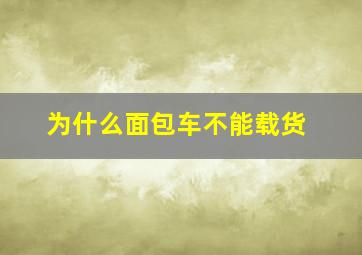 为什么面包车不能载货